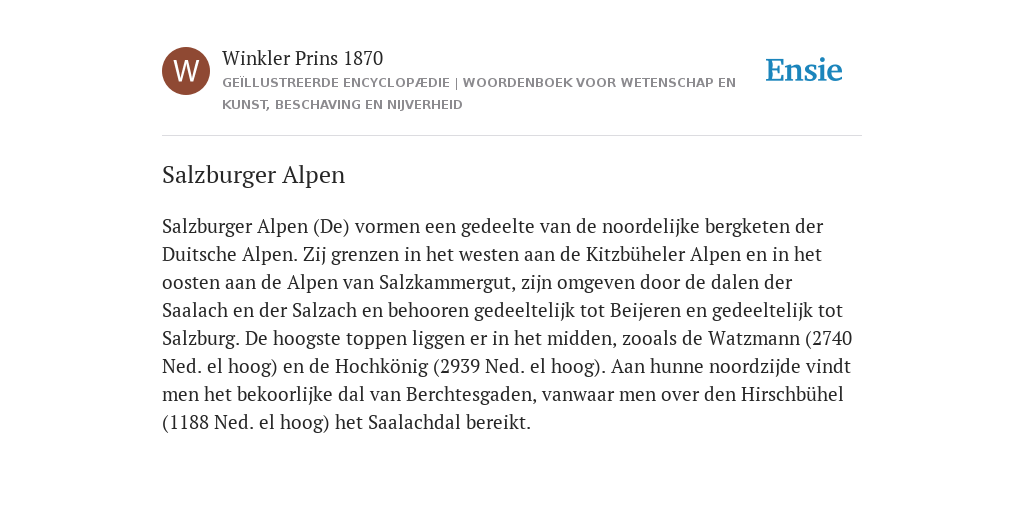 W

Winkler Prins 1870

GEÏLLUSTREERDE ENCYCLOPÆDIE | WOORDENBOEK VOOR WETENSCHAP EN KUNST, BESCHAVING EN NIJVERHEID

Ensie

Salzburger Alpen

Salzburger Alpen (De) vormen een gedeelte van de noordelijke bergketen der Duitsche Alpen. Zij grenzen in het westen aan de Kitzbüheler Alpen en in het oosten aan de Alpen van Salzkammergut, zijn omgeven door de dalen der Saalach en der Salzach en behooren gedeeltelijk tot Beijeren en gedeeltelijk tot Salzburg. De hoogste toppen liggen er in het midden, zooals de Watzmann (2740 Ned. el hoog) en de Hochkönig (2939 Ned. el hoog). Aan hunne noordzijde vindt men het bekoorlijke dal van Berchtesgaden, vanwaar men over den Hirschbühel (1188 Ned. el hoog) het Saalachdal bereikt.